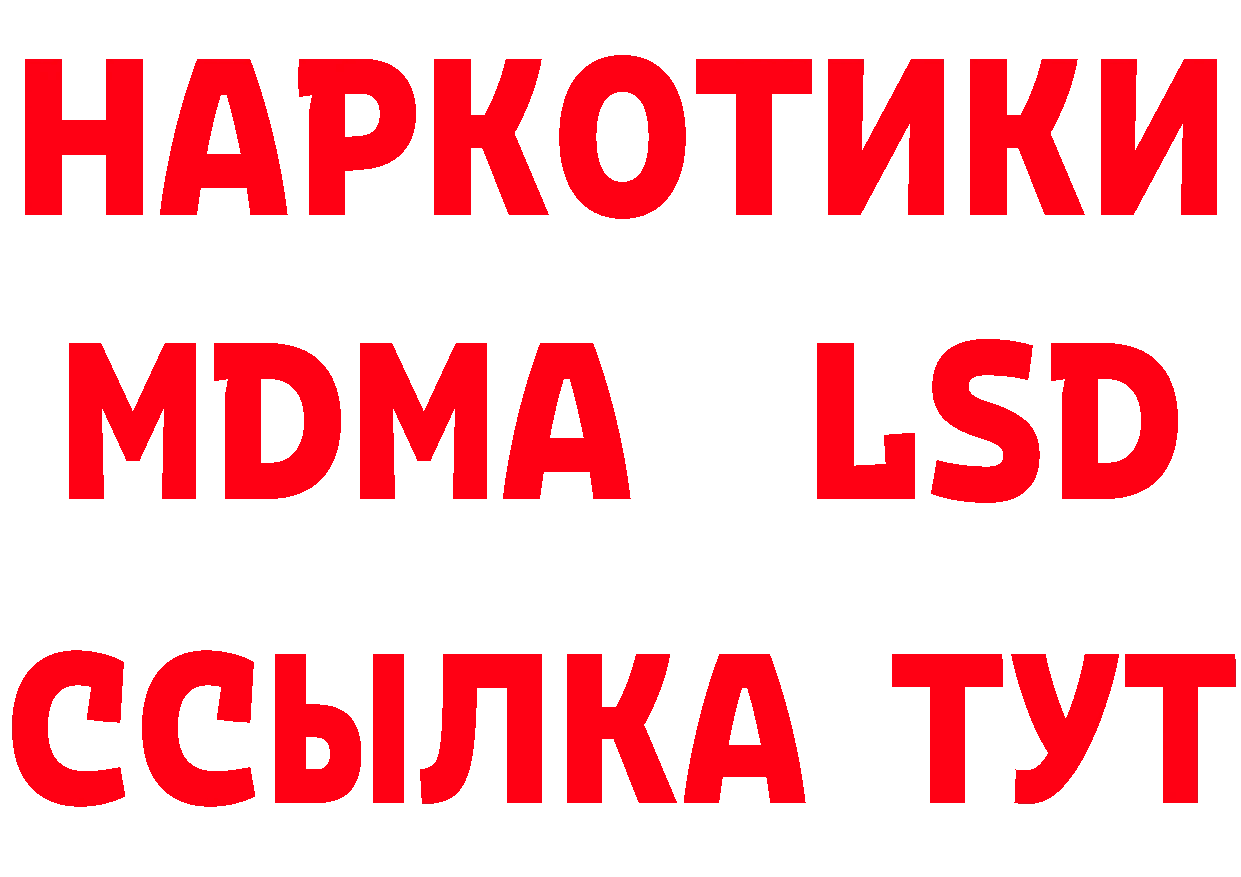 НАРКОТИКИ
MDMA LSD
ССЫЛКА ТУТ